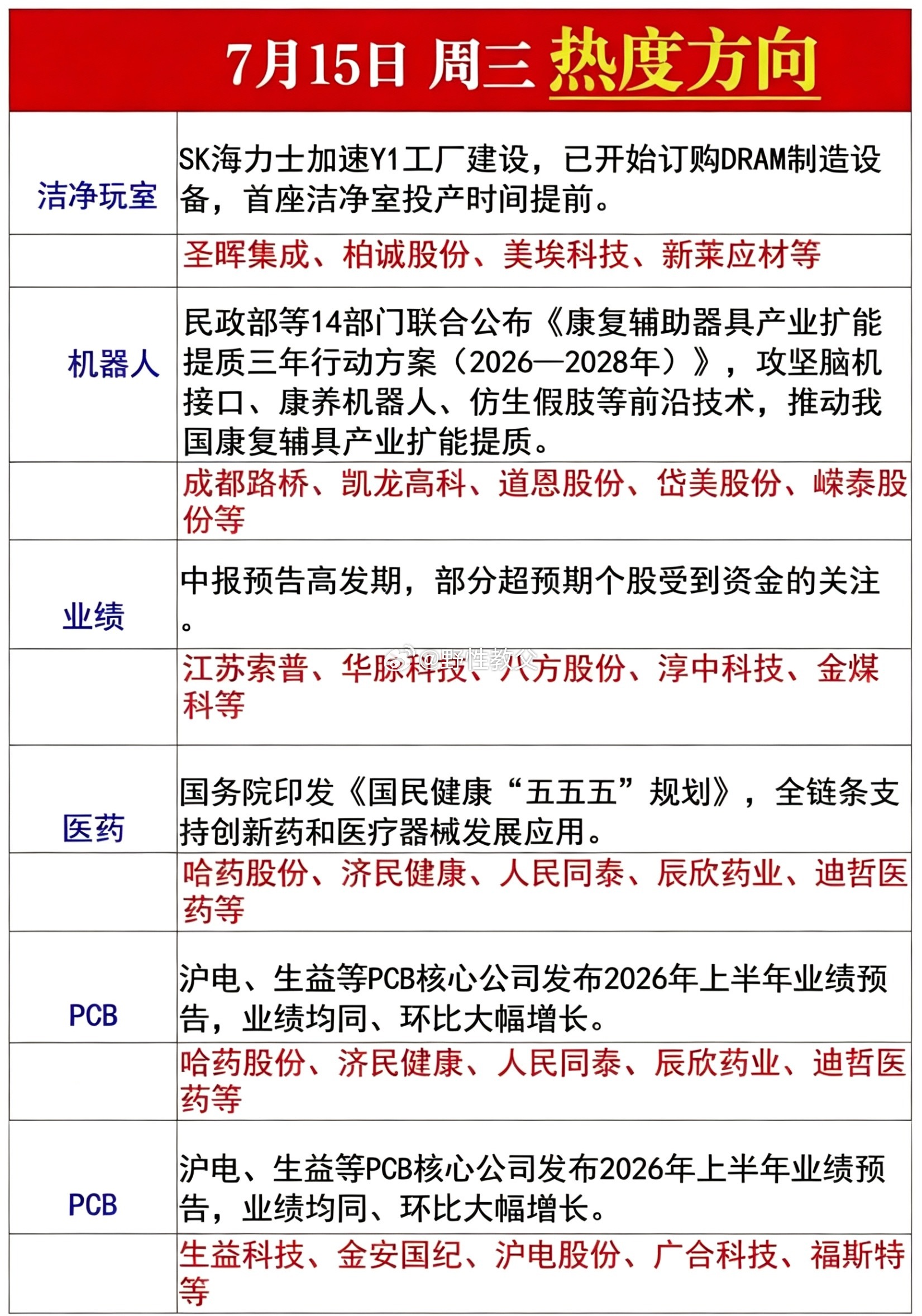 7月15日 周三 热度方向

| | |
|---|---|
| 洁净玩室 | SK海力士加速Y1工厂建设，已开始订购DRAM制造设备，首座洁净室投产时间提前。 |
| | 圣晖集成、柏诚股份、美埃科技、新莱应材等 |
| 机器人 | 民政部等14部门联合公布《康复辅助器具产业扩能提质三年行动方案（2026—2028年）》，攻坚脑机接口、康养机器人、仿生假肢等前沿技术，推动我国康复辅具产业扩能提质。 |
| | 成都路桥、凯龙高科、道恩股份、岱美股份、嵘泰股份等 |
| 业绩 | 中报预告高发期，部分超预期个股受到资金的关注。 |
| | 江苏索普、华脉科技、八方股份、淳中科技、金煤科等 |
| 医药 | 国务院印发《国民健康“五五五”规划》，全链条支持创新药和医疗器械发展应用。 |
| | 哈药股份、济民健康、人民同泰、辰欣药业、迪哲医药等 |
| PCB | 沪电、生益等PCB核心公司发布2026年上半年业绩预告，业绩均同、环比大幅增长。 |
| | 哈药股份、济民健康、人民同泰、辰欣药业、迪哲医药等 |
| PCB | 沪电、生益等PCB核心公司发布2026年上半年业绩预告，业绩均同、环比大幅增长。 |
| | 生益科技、金安国纪、沪电股份、广合科技、福斯特等 |

@野性教父